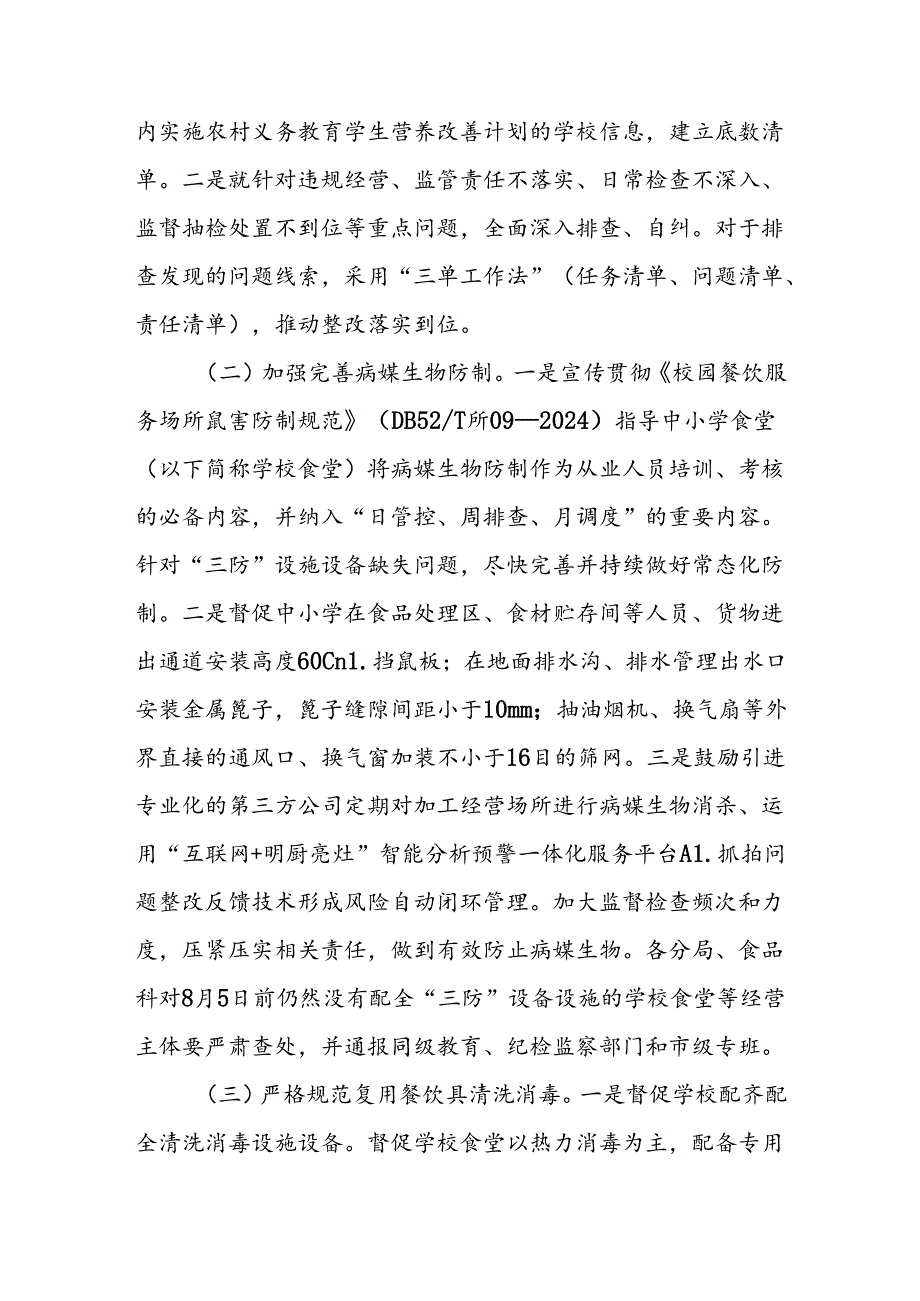 内实施农村义务教育学生营养改善计划的学校信息，建立底数清单。二是就针对违规经营、监管责任不落实、日常检查不深入、监督抽检处置不到位等重点问题，全面深入排查、自纠。对于排查发现的问题线索，采用“三单工作法”（任务清单、问题清单、责任清单），推动整改落实到位。

（二）加强完善病媒生物防制。一是宣传贯彻《校园餐饮服务场所鼠害防制规范》（DB52/T所09—2024）指导中小学食堂（以下简称学校食堂）将病媒生物防制作为从业人员培训、考核的必备内容，并纳入“日管控、周排查、月调度”的重要内容。针对“三防”设施设备缺失问题，尽快完善并持续做好常态化防制。二是督促中小学在食品处理区、食材贮存间等人员、货物进出通道安装高度60Cn1.挡鼠板；在地面排水沟、排水管理出水口安装金属篦子，篦子缝隙间距小于10mm；抽油烟机、换气扇等外界直接的通风口、换气窗加装不小于16目的筛网。三是鼓励引进专业化的第三方公司定期对加工经营场所进行病媒生物消杀、运用“互联网+明厨亮灶”智能分析预警一体化服务平台A1.抓拍问题整改反馈技术形成风险自动闭环管理。加大监督检查频次和力度，压紧压实相关责任，做到有效防止病媒生物。各分局、食品科对8月5日前仍然没有配全“三防”设备设施的学校食堂等经营主体要严肃查处，并通报同级教育、纪检监察部门和市级专班。

（三）严格规范复用餐饮具清洗消毒。一是督促学校配齐配全清洗消毒设施设备。督促学校食堂以热力消毒为主，配备专用